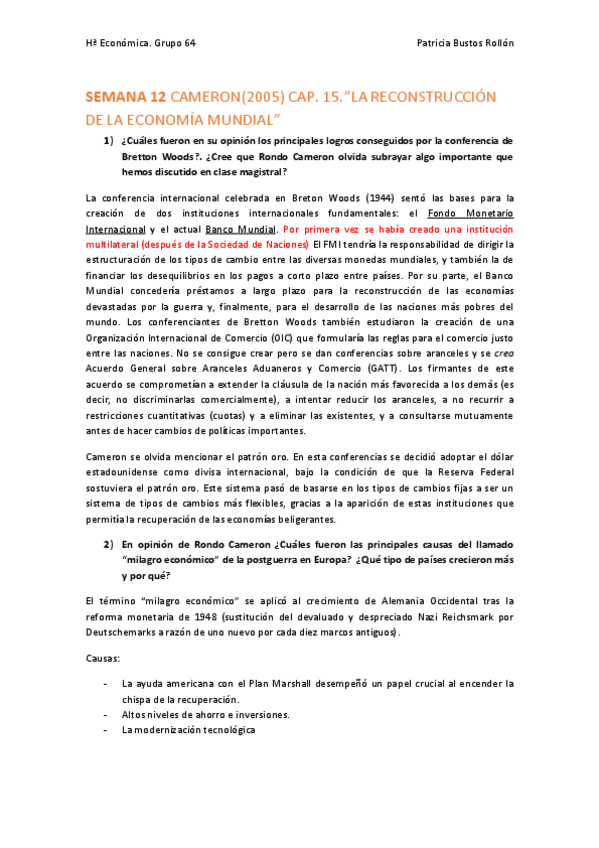 Hª Económica. Grupo 64

Patricia Bustos Rollón

SEMANA 12 CAMERON(2005) CAP. 15."LA RECONSTRUCCIÓN DE LA ECONOMÍA MUNDIAL"

1) ¿Cuáles fueron en su opinión los principales logros conseguidos por la conferencia de Bretton Woods?. ¿Cree que Rondo Cameron olvida subrayar algo importante que hemos discutido en clase magistral?

La conferencia internacional celebrada en Breton Woods (1944) sentó las bases para la creación de dos instituciones internacionales fundamentales: el Fondo Monetario Internacional y el actual Banco Mundial. Por primera vez se había creado una institución multilateral (después de la Sociedad de Naciones) El FMI tendría la responsabilidad de dirigir la estructuración de los tipos de cambio entre las diversas monedas mundiales, y también la de financiar los desequilibrios en los pagos a corto plazo entre países. Por su parte, el Banco Mundial concedería préstamos a largo plazo para la reconstrucción de las economías devastadas por la guerra y, finalmente, para el desarrollo de las naciones más pobres del mundo. Los conferenciantes de Bretton Woods también estudiaron la creación de una Organización Internacional de Comercio (OIC) que formularía las reglas para el comercio justo entre las naciones. No se consigue crear pero se dan conferencias sobre aranceles y se crea Acuerdo General sobre Aranceles Aduaneros y Comercio (GATT). Los firmantes de este acuerdo se comprometían a extender la cláusula de la nación más favorecida a los demás (es decir, no discriminarlas comercialmente), a intentar reducir los aranceles, a no recurrir a restricciones cuantitativas (cuotas) y a eliminar las existentes, y a consultarse mutuamente antes de hacer cambios de políticas importantes.

Cameron se olvida mencionar el patrón oro. En esta conferencias se decidió adoptar el dólar estadounidense como divisa internacional, bajo la condición de que la Reserva Federal sostuviera el patrón oro. Este sistema pasó de basarse en los tipos de cambios fijas a ser un sistema de tipos de cambios más flexibles, gracias a la aparición de estas instituciones que permitía la recuperación de las economías beligerantes.

2) En opinión de Rondo Cameron ¿Cuáles fueron las principales causas del llamado "milagro económico" de la postguerra en Europa? ¿Qué tipo de países crecieron más y por qué?

El término "milagro económico" se aplicó al crecimiento de Alemania Occidental tras la reforma monetaria de 1948 (sustitución del devaluado y despreciado Nazi Reichsmark por Deutschemarks a razón de uno nuevo por cada diez marcos antiguos).

Causas:

- La ayuda americana con el Plan Marshall desempeñó un papel crucial al encender la chispa de la recuperación.
- Altos niveles de ahorro e inversiones.
- La modernización tecnológica